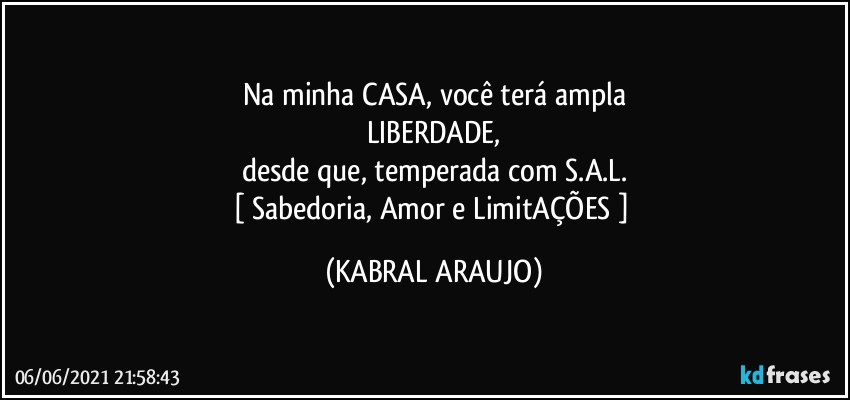 Na minha CASA, você terá ampla
LIBERDADE,
desde que, temperada com S.A.L.
[ Sabedoria, Amor e LimitAÇÕES ]

(KABRAL ARAUJO)

06/06/2021 21:58:43

kdfrases